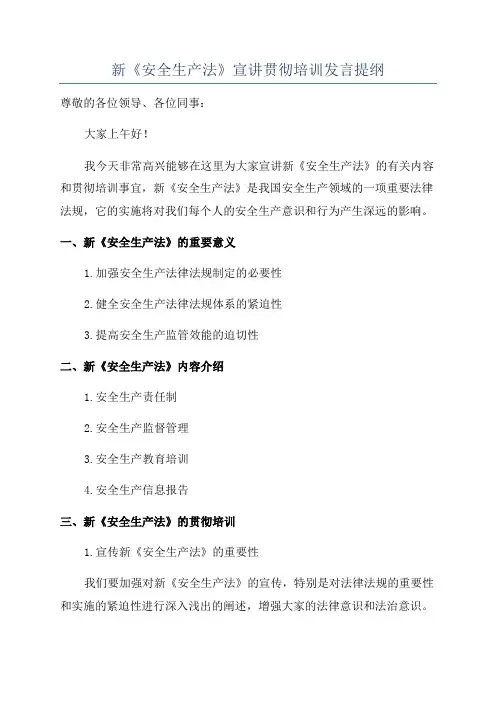 新《安全生产法》宣讲贯彻培训发言提纲

尊敬的各位领导、各位同事：

大家上午好！

我今天非常高兴能够在这里为大家宣讲新《安全生产法》的有关内容和贯彻培训事宜，新《安全生产法》是我国安全生产领域的一项重要法律法规，它的实施将对我们每个人的安全生产意识和行为产生深远的影响。

一、新《安全生产法》的重要意义

1.加强安全生产法律法规制定的必要性

2.健全安全生产法律法规体系的紧迫性

3.提高安全生产监管效能的迫切性

二、新《安全生产法》内容介绍

1.安全生产责任制

2.安全生产监督管理

3.安全生产教育培训

4.安全生产信息报告

三、新《安全生产法》的贯彻培训

1.宣传新《安全生产法》的重要性

我们要加强对新《安全生产法》的宣传，特别是对法律法规的重要性和实施的紧迫性进行深入浅出的阐述，增强大家的法律意识和法治意识。